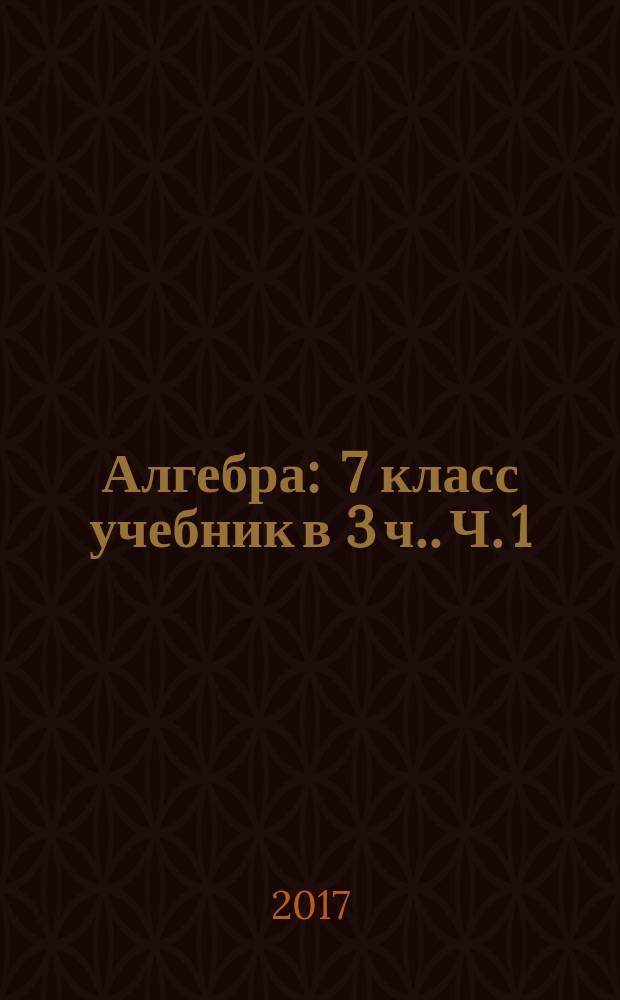 Алгебра: 7 класс учебник в 3 ч.. Ч. 1

2017